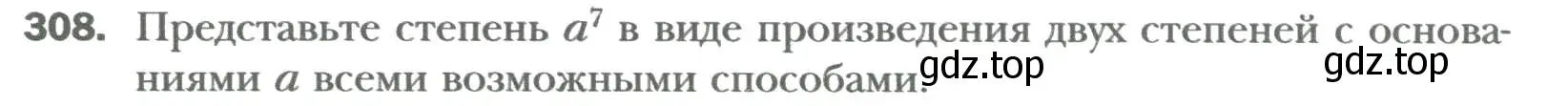 308. Представьте степень $a^7$ в виде произведения двух степеней с основаниями $a$ всеми возможными способами.

gdz.top

gdz.top